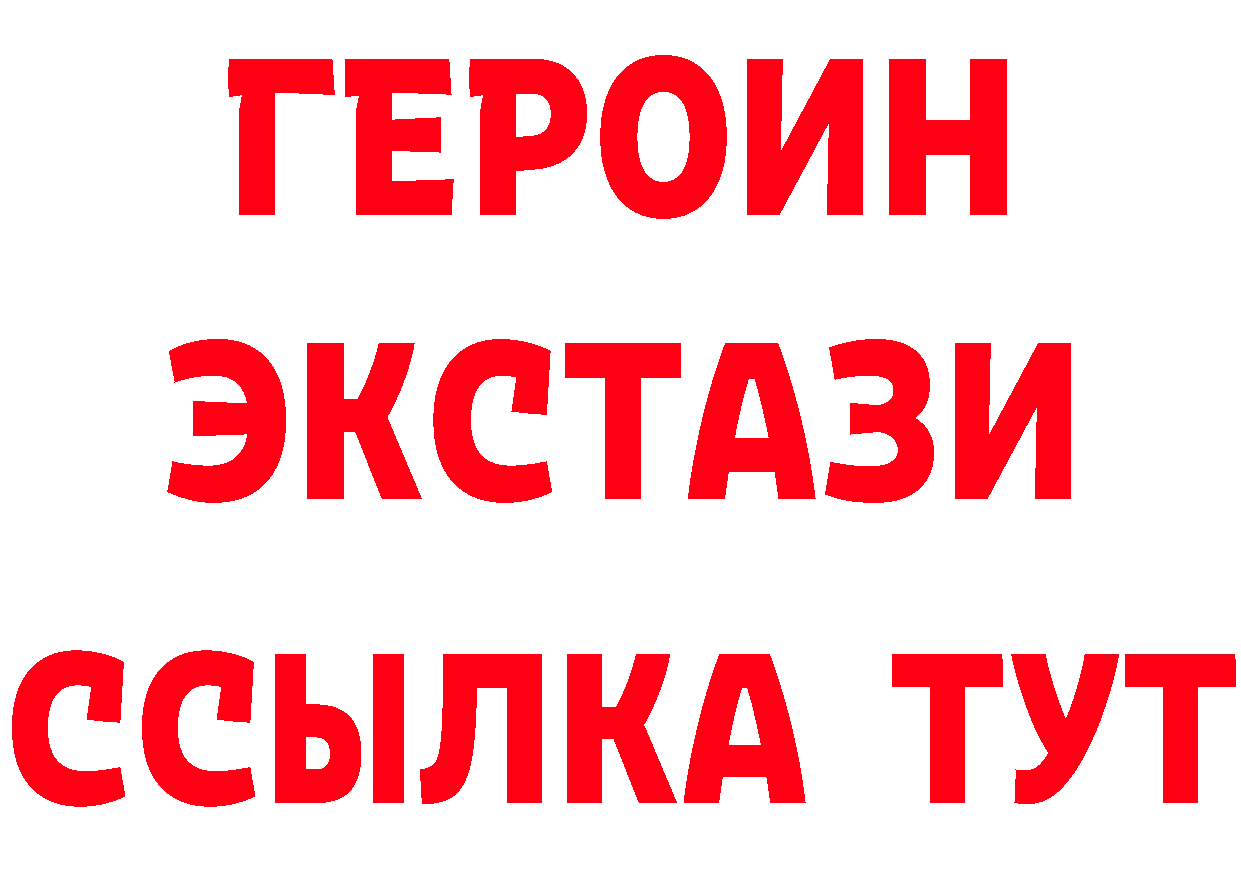 ГЕРОИН
ЭКСТАЗИ
ССЫЛКА ТУТ